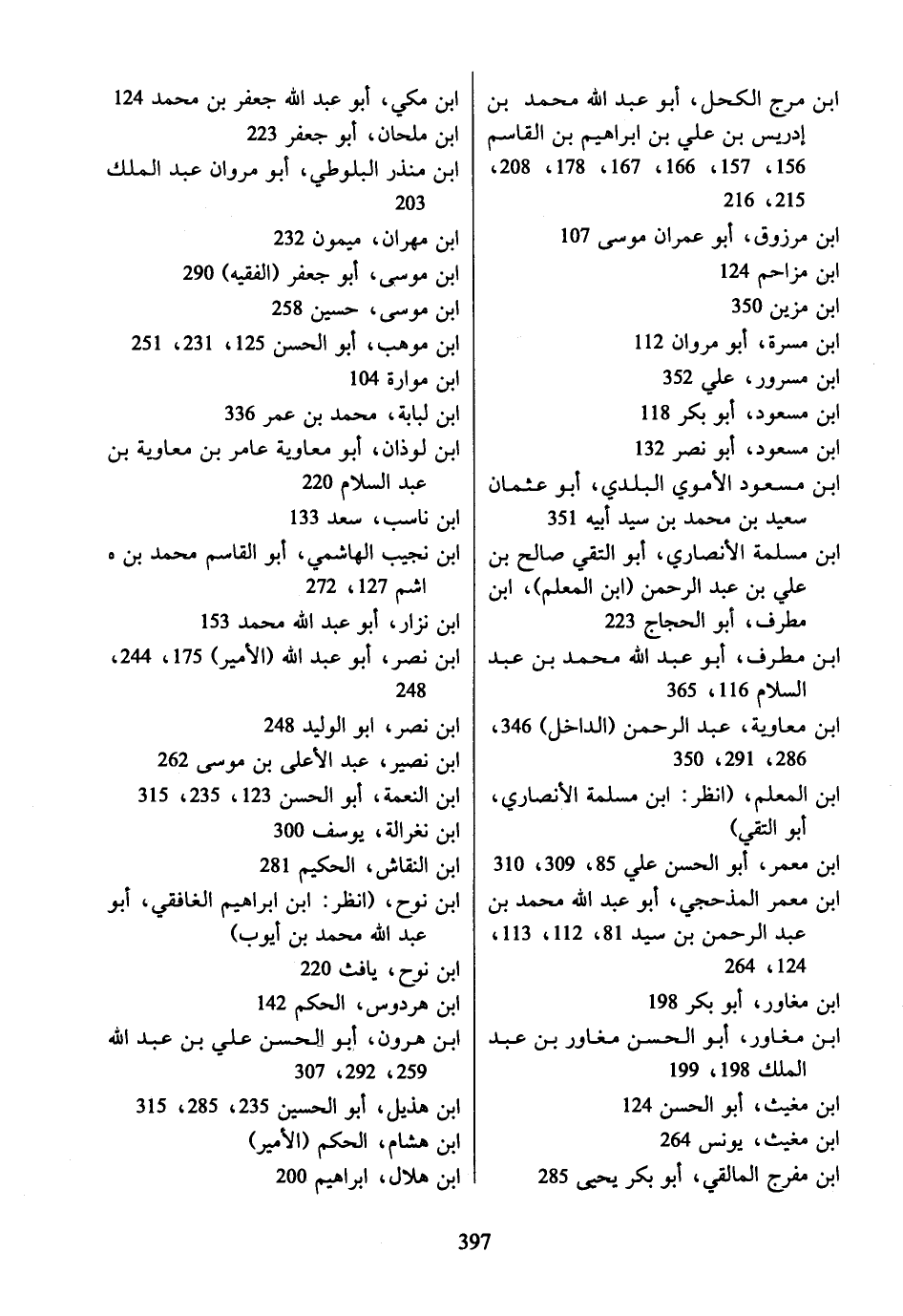 ابن مرج الكحل، أبو عبد الله محمد بن إدريس بن علي بن ابراهيم بن القاسم 156، 157، 166، 167، 178، 208، 215، 216
ابن مرزوق، أبو عمران موسى 107
ابن مزاحم 124
ابن مزين 350
ابن مسرة، أبو مروان 112
ابن مسرور، علي 352
ابن مسعود، أبو بكر 118
ابن مسعود، أبو نصر 132
ابن مسعود الأموي البلدي، أبو عثمان سعيد بن محمد بن سيد أبيه 351
ابن مسلمة الأنصاري، أبو التقي صالح بن علي بن عبد الرحمن (ابن المعلم)، ابن مطرف، أبو الحجاج 223
ابن مطرف، أبو عبد الله محمد بن عبد السلام 116، 365
ابن معاوية، عبد الرحمن (الداخل) 346، 286، 291، 350
ابن المعلم، (انظر: ابن مسلمة الأنصاري، أبو التقي)
ابن معمر، أبو الحسن علي 85، 309، 310
ابن معمر المذحجي، أبو عبد الله محمد بن عبد الرحمن بن سيد 81، 112، 113، 124، 264
ابن مغاور، أبو بكر 198
ابن مغاور، أبو الحسن مغاور بن عبد الملك 198، 199
ابن مغيث، أبو الحسن 124
ابن مغيث، يونس 264
ابن مفرج المالقي، أبو بكر يحيى 285

ابن مكي، أبو عبد الله جعفر بن محمد 124
ابن ملحان، أبو جعفر 223
ابن منذر البلوطي، أبو مروان عبد الملك 203
ابن مهران، ميمون 232
ابن موسى، أبو جعفر (الفقيه) 290
ابن موسى، حسين 258
ابن موهب، أبو الحسن 125، 231، 251
ابن موارة 104
ابن لبابة، محمد بن عمر 336
ابن لوذان، أبو معاوية عامر بن معاوية بن عبد السلام 220
ابن ناسب، سعد 133
ابن نجيب الهاشمي، أبو القاسم محمد بن ه اشم 127، 272
ابن نزار، أبو عبد الله محمد 153
ابن نصر، أبو عبد الله (الأمير) 175، 244، 248
ابن نصر، ابو الوليد 248
ابن نصير، عبد الأعلى بن موسى 262
ابن النعمة، أبو الحسن 123، 235، 315
ابن نغرالة، يوسف 300
ابن النقاش، الحكيم 281
ابن نوح، (انظر: ابن ابراهيم الغافقي، أبو عبد الله محمد بن أيوب)
ابن نوح، يافث 220
ابن هردوس، الحكم 142
ابن هرون، أبو الحسن علي بن عبد الله 259، 292، 307
ابن هذيل، أبو الحسين 235، 285، 315
ابن هشام، الحكم (الأمير)
ابن هلال، ابراهيم 200

397